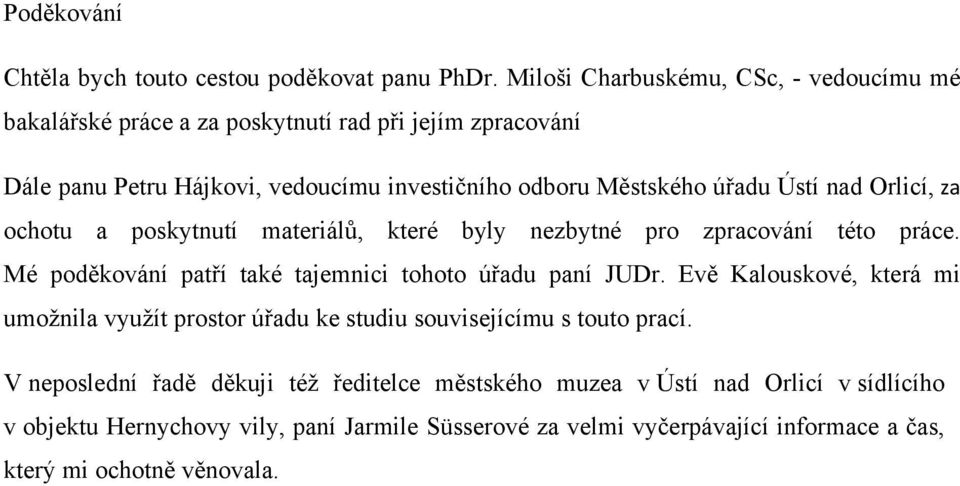 Poděkování

Chtěla bych touto cestou poděkovat panu PhDr. Miloši Charbuskému, CSc, - vedoucímu mé bakalářské práce a za poskytnutí rad při jejím zpracování

Dále panu Petru Hájkovi, vedoucímu investičního odboru Městského úřadu Ústí nad Orlicí, za ochotu a poskytnutí materiálů, které byly nezbytné pro zpracování této práce. Mé poděkování patří také tajemnici tohoto úřadu paní JUDr. Evě Kalouskové, která mi umožnila využít prostor úřadu ke studiu souvisejícímu s touto prací.

V neposlední řadě děkuji též ředitelce městského muzea v Ústí nad Orlicí v sídlícího v objektu Hernychovy vily, paní Jarmile Süsserové za velmi vyčerpávající informace a čas, který mi ochotně věnovala.